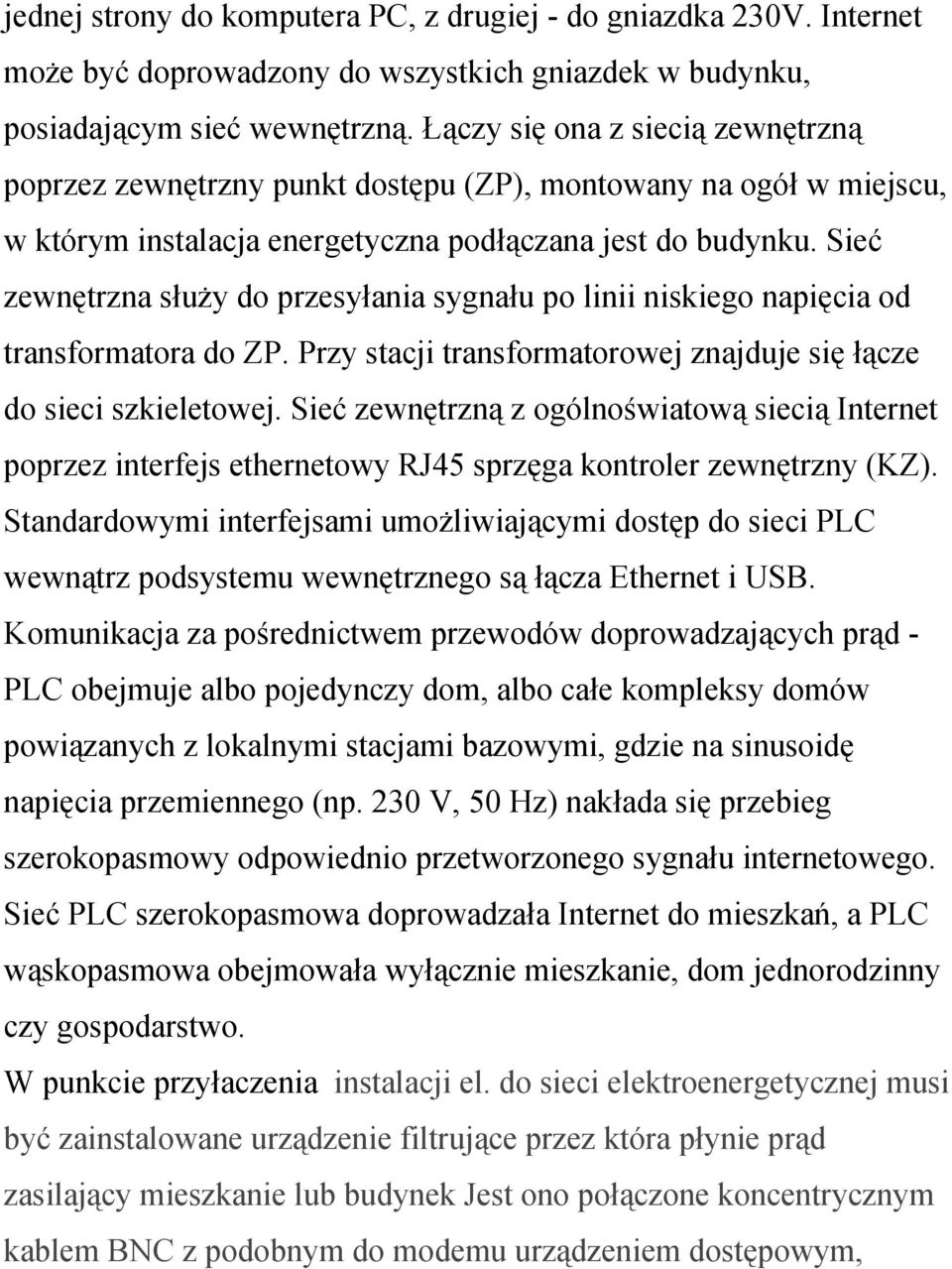 jednej strony do komputera PC, z drugiej - do gniazdka 230V. Internet może być doprowadzony do wszystkich gniazdek w budynku, posiadającym sieć wewnętrzną. Łączy się ona z siecią zewnętrzną poprzez zewnętrzny punkt dostępu (ZP), montowany na ogół w miejscu, w którym instalacja energetyczna podłączana jest do budynku. Sieć zewnętrzna służy do przesyłania sygnału po linii niskiego napięcia od transformatora do ZP. Przy stacji transformatorowej znajduje się łącze do sieci szkieletowej. Sieć zewnętrzną z ogólnoświatową siecią Internet poprzez interfejs ethernetowy RJ45 sprzęga kontroler zewnętrzny (KZ). Standardowymi interfejsami umożliwiającymi dostęp do sieci PLC wewnątrz podsystemu wewnętrznego są łącza Ethernet i USB. Komunikacja za pośrednictwem przewodów doprowadzających prąd - PLC obejmuje albo pojedynczy dom, albo całe kompleksy domów powiązanych z lokalnymi stacjami bazowymi, gdzie na sinusoidę napięcia przemiennego (np. 230 V, 50 Hz) nakłada się przebieg szerokopasmowy odpowiednio przetworzonego sygnału internetowego. Sieć PLC szerokopasmowa doprowadzała Internet do mieszkań, a PLC wąskopasmowa obejmowała wyłącznie mieszkanie, dom jednorodzinny czy gospodarstwo.

W punkcie przyłaczenia instalacji el. do sieci elektroenergetycznej musi być zainstalowane urządzenie filtrujące przez która płynie prąd zasilający mieszkanie lub budynek Jest ono połączone koncentrycznym kablem BNC z podobnym do modemu urządzeniem dostępowym,